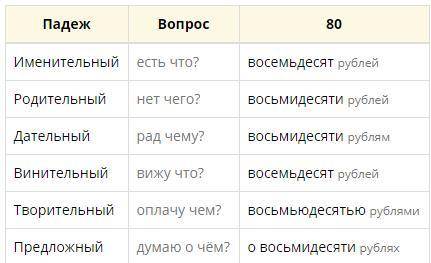 | Падеж | Вопрос | 80 |
|---|---|---|
| Именительный | есть что? | восемьдесят рублей |
| Родительный | нет чего? | восьмидесяти рублей |
| Дательный | рад чему? | восьмидесяти рублям |
| Винительный | вижу что? | восемьдесят рублей |
| Творительный | оплачу чем? | восьмьюдесятью рублями |
| Предложный | думаю о чём? | о восьмидесяти рублях |